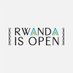 RWANDA
IS OPEN